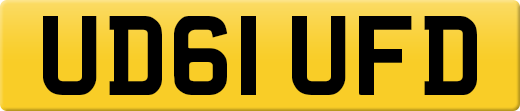 UD61 UFD